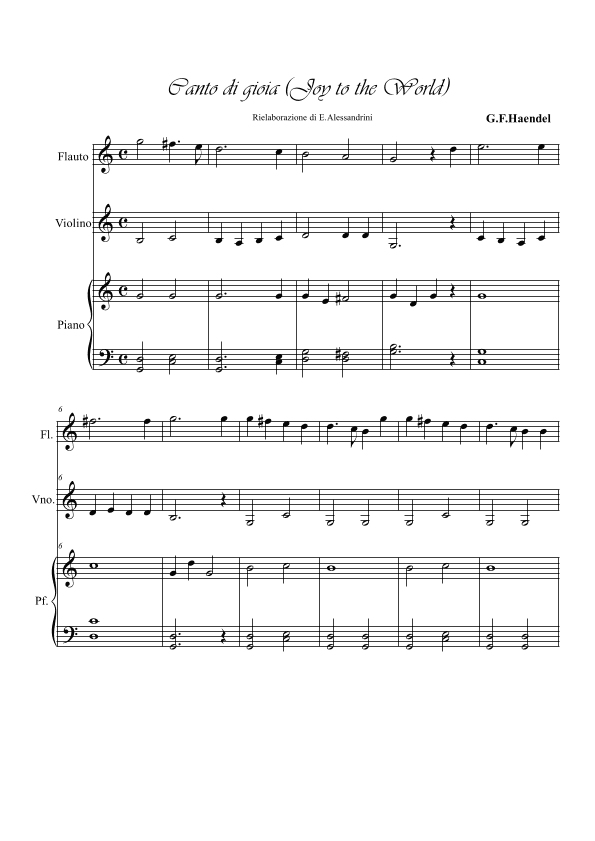 Canto di gioia (Joy to the World)

Rielaborazione di E.Alessandrini

G.F.Haendel

Flauto

Violino

Piano

6

Fl.

6

Vno.

6

Pf.